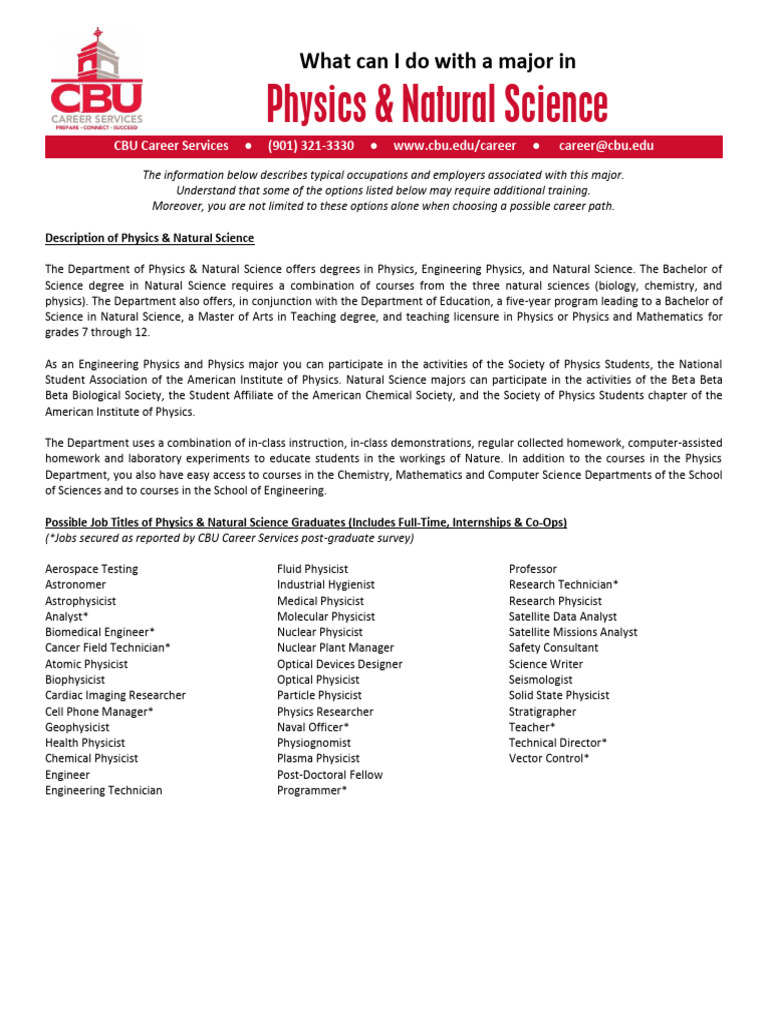 CBU
CAREER SERVICES
PREPARE · CONNECT · SUCCEED

What can I do with a major in
Physics & Natural Science

CBU Career Services ● (901) 321-3330 ● www.cbu.edu/career ● career@cbu.edu

The information below describes typical occupations and employers associated with this major. Understand that some of the options listed below may require additional training. Moreover, you are not limited to these options alone when choosing a possible career path.

Description of Physics & Natural Science

The Department of Physics & Natural Science offers degrees in Physics, Engineering Physics, and Natural Science. The Bachelor of Science degree in Natural Science requires a combination of courses from the three natural sciences (biology, chemistry, and physics). The Department also offers, in conjunction with the Department of Education, a five-year program leading to a Bachelor of Science in Natural Science, a Master of Arts in Teaching degree, and teaching licensure in Physics or Physics and Mathematics for grades 7 through 12.

As an Engineering Physics and Physics major you can participate in the activities of the Society of Physics Students, the National Student Association of the American Institute of Physics. Natural Science majors can participate in the activities of the Beta Beta Beta Biological Society, the Student Affiliate of the American Chemical Society, and the Society of Physics Students chapter of the American Institute of Physics.

The Department uses a combination of in-class instruction, in-class demonstrations, regular collected homework, computer-assisted homework and laboratory experiments to educate students in the workings of Nature. In addition to the courses in the Physics Department, you also have easy access to courses in the Chemistry, Mathematics and Computer Science Departments of the School of Sciences and to courses in the School of Engineering.

Possible Job Titles of Physics & Natural Science Graduates (Includes Full-Time, Internships & Co-Ops)
(*Jobs secured as reported by CBU Career Services post-graduate survey)

Aerospace Testing
Astronomer
Astrophysicist
Analyst*
Biomedical Engineer*
Cancer Field Technician*
Atomic Physicist
Biophysicist
Cardiac Imaging Researcher
Cell Phone Manager*
Geophysicist
Health Physicist
Chemical Physicist
Engineer
Engineering Technician

Fluid Physicist
Industrial Hygienist
Medical Physicist
Molecular Physicist
Nuclear Physicist
Nuclear Plant Manager
Optical Devices Designer
Optical Physicist
Particle Physicist
Physics Researcher
Naval Officer*
Physiognomist
Plasma Physicist
Post-Doctoral Fellow
Programmer*

Professor
Research Technician*
Research Physicist
Satellite Data Analyst
Satellite Missions Analyst
Safety Consultant
Science Writer
Seismologist
Solid State Physicist
Stratigrapher
Teacher*
Technical Director*
Vector Control*